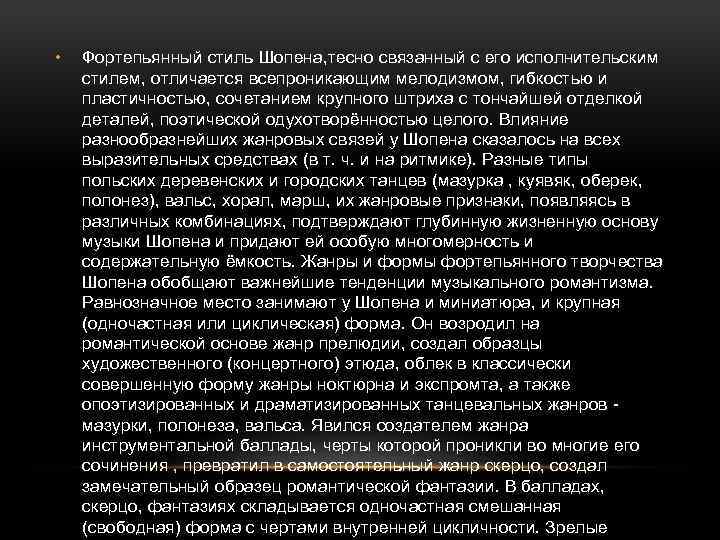 • Фортепьянный стиль Шопена,тесно связанный с его исполнительским стилем, отличается всепроникающим мелодизмом, гибкостью и пластичностью, сочетанием крупного штриха с тончайшей отделкой деталей, поэтической одухотворённостью целого. Влияние разнообразнейших жанровых связей у Шопена сказалось на всех выразительных средствах (в т. ч. и на ритмике). Разные типы польских деревенских и городских танцев (мазурка , куявяк, оберек, полонез), вальс, хорал, марш, их жанровые признаки, появляясь в различных комбинациях, подтверждают глубинную жизненную основу музыки Шопена и придают ей особую многомерность и содержательную ёмкость. Жанры и формы фортепьянного творчества Шопена обобщают важнейшие тенденции музыкального романтизма. Равнозначное место занимают у Шопена и миниатюра, и крупная (одночастная или циклическая) форма. Он возродил на романтической основе жанр прелюдии, создал образцы художественного (концертного) этюда, облек в классически совершенную форму жанры ноктюрна и экспромта, а также опоэтизированных и драматизированных танцевальных жанров - мазурки, полонеза, вальса. Явился создателем жанра инструментальной баллады, черты которой проникли во многие его сочинения , превратил в самостоятельный жанр скерцо, создал замечательный образец романтической фантазии. В балладах, скерцо, фантазиях складывается одночастная смешанная (свободная) форма с чертами внутренней цикличности. Зрелые